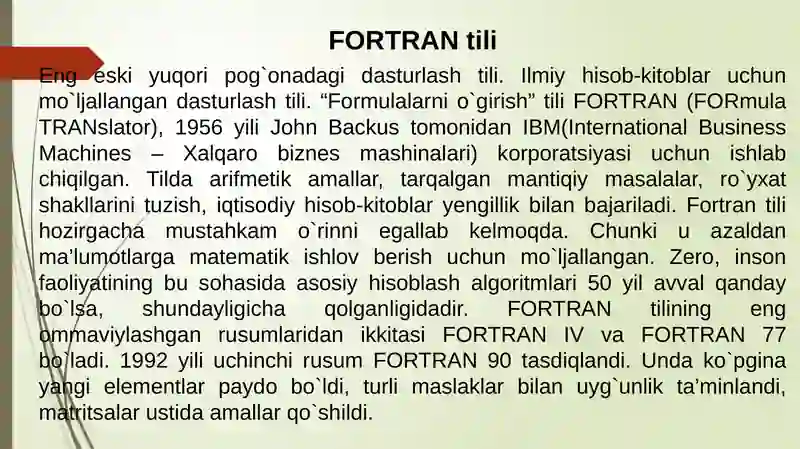 FORTRAN tili

Eng eski yuqori pog`onadagi dasturlash tili. Ilmiy hisob-kitoblar uchun mo`ljallangan dasturlash tili. “Formulalarni o`girish” tili FORTRAN (FORmula TRANslator), 1956 yili John Backus tomonidan IBM(International Business Machines – Xalqaro biznes mashinalari) korporatsiyasi uchun ishlab chiqilgan. Tilda arifmetik amallar, tarqalgan mantiqiy masalalar, ro`yxat shakllarini tuzish, iqtisodiy hisob-kitoblar yengillik bilan bajariladi. Fortran tili hozirgacha mustahkam o`rinni egallab kelmoqda. Chunki u azaldan ma’lumotlarga matematik ishlov berish uchun mo`ljallangan. Zero, inson faoliyatining bu sohasida asosiy hisoblash algoritmlari 50 yil avval qanday bo`lsa, shundayligicha qolganligidadir. FORTRAN tilining eng ommaviylashgan rusumlaridan ikkitasi FORTRAN IV va FORTRAN 77 bo`ladi. 1992 yili uchinchi rusum FORTRAN 90 tasdiqlandi. Unda ko`pgina yangi elementlar paydo bo`ldi, turli maslaklar bilan uyg`unlik ta’minlandi, matritsalar ustida amallar qo`shildi.